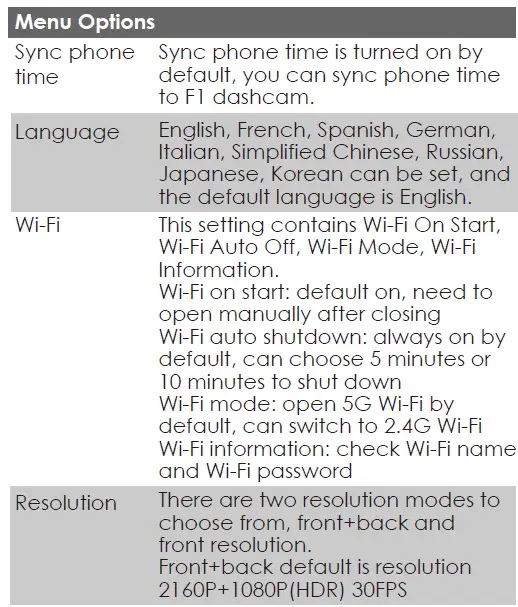 | Menu Options | |
|---|---|
| Sync phone time | Sync phone time is turned on by default, you can sync phone time to F1 dashcam. |
| Language | English, French, Spanish, German, Italian, Simplified Chinese, Russian, Japanese, Korean can be set, and the default language is English. |
| Wi-Fi | This setting contains Wi-Fi On Start, Wi-Fi Auto Off, Wi-Fi Mode, Wi-Fi Information. Wi-Fi on start: default on, need to open manually after closing Wi-Fi auto shutdown: always on by default, can choose 5 minutes or 10 minutes to shut down Wi-Fi mode: open 5G Wi-Fi by default, can switch to 2.4G Wi-Fi Wi-Fi information: check Wi-Fi name and Wi-Fi password |
| Resolution | There are two resolution modes to choose from, front+back and front resolution. Front+back default is resolution 2160P+1080P(HDR) 30FPS |